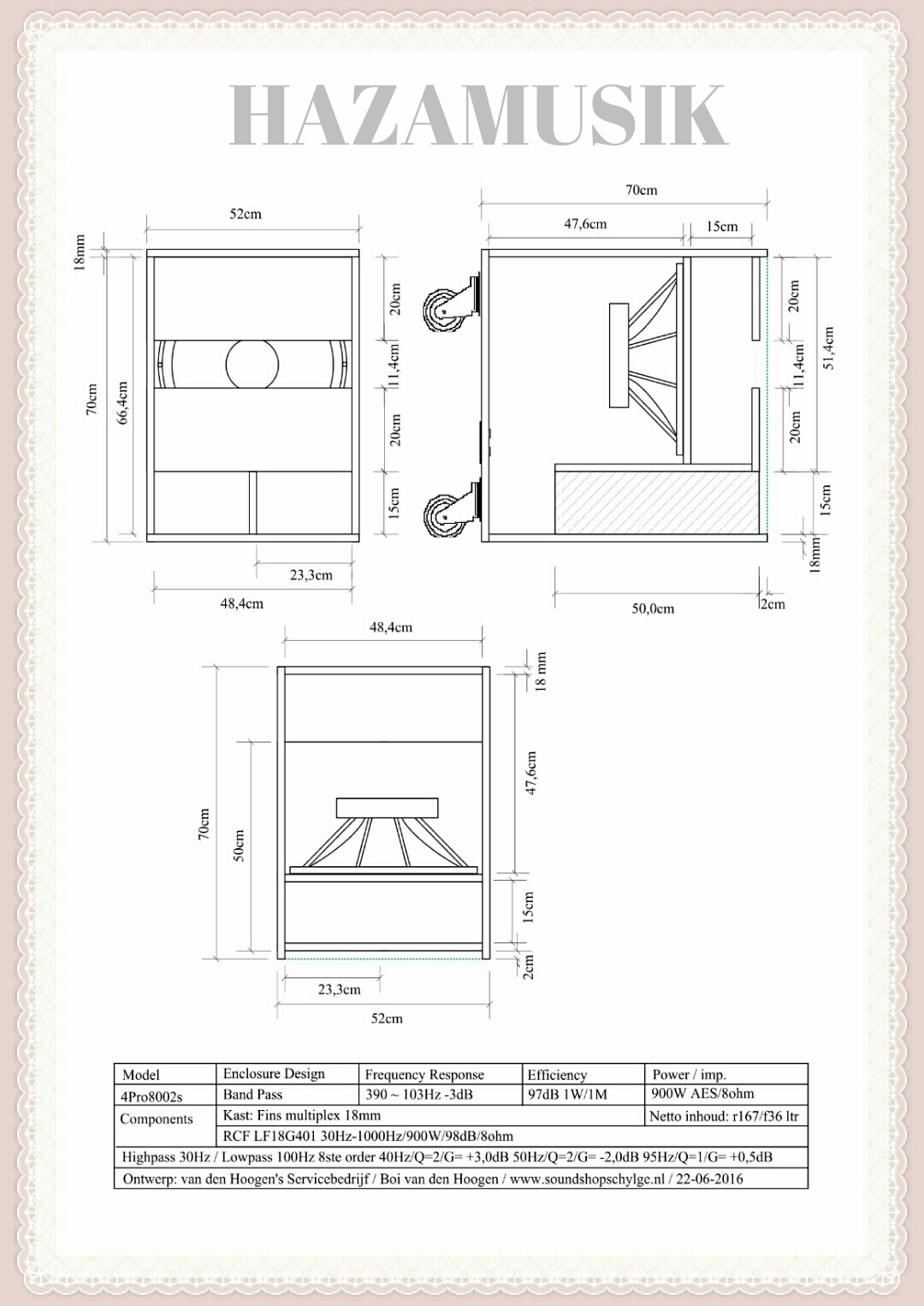 HAZAMUSIK

52cm
18mm
70cm
66,4cm
20cm
11,4cm
20cm
15cm
23,3cm
48,4cm

70cm
47,6cm
15cm
20cm
11,4cm
20cm
51,4cm
15cm
18mm
50,0cm
2cm

48,4cm
18 mm
47,6cm
70cm
50cm
15cm
2cm
23,3cm
52cm

| Model | Enclosure Design | Frequency Response | Efficiency | Power / imp. |
|---|---|---|---|---|
| 4Pro8002s | Band Pass | 390 ~ 103Hz -3dB | 97dB 1W/1M | 900W AES/8ohm |
| Components | Kast: Fins multiplex 18mm | | | Netto inhoud: r167/f36 ltr |
| | RCF LF18G401 30Hz-1000Hz/900W/98dB/8ohm | | | |
| Highpass 30Hz / Lowpass 100Hz 8ste order 40Hz/Q=2/G= +3,0dB 50Hz/Q=2/G= -2,0dB 95Hz/Q=1/G= +0,5dB | | | | |
| Ontwerp: van den Hoogen's Servicebedrijf / Boi van den Hoogen / www.soundshopschylge.nl / 22-06-2016 | | | | |